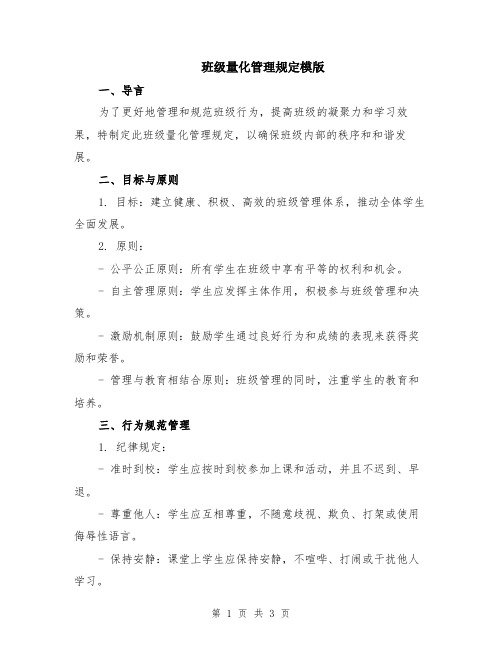 班级量化管理规定模版

一、导言

为了更好地管理和规范班级行为，提高班级的凝聚力和学习效果，特制定此班级量化管理规定，以确保班级内部的秩序和和谐发展。

二、目标与原则

1. 目标：建立健康、积极、高效的班级管理体系，推动全体学生全面发展。

2. 原则：

- 公平公正原则：所有学生在班级中享有平等的权利和机会。

- 自主管理原则：学生应发挥主体作用，积极参与班级管理和决策。

- 激励机制原则：鼓励学生通过良好行为和成绩的表现来获得奖励和荣誉。

- 管理与教育相结合原则：班级管理的同时，注重学生的教育和培养。

三、行为规范管理

1. 纪律规定：

- 准时到校：学生应按时到校参加上课和活动，并且不迟到、早退。

- 尊重他人：学生应互相尊重，不随意歧视、欺负、打架或使用侮辱性语言。

- 保持安静：课堂上学生应保持安静，不喧哗、打闹或干扰他人学习。

第 1 页 共 3 页